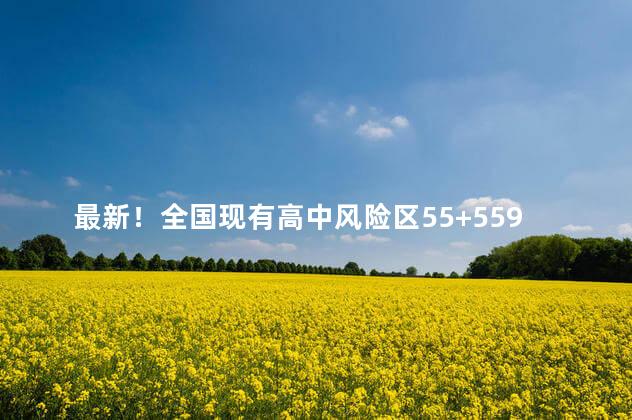 最新！全国现有高中风险区55+559